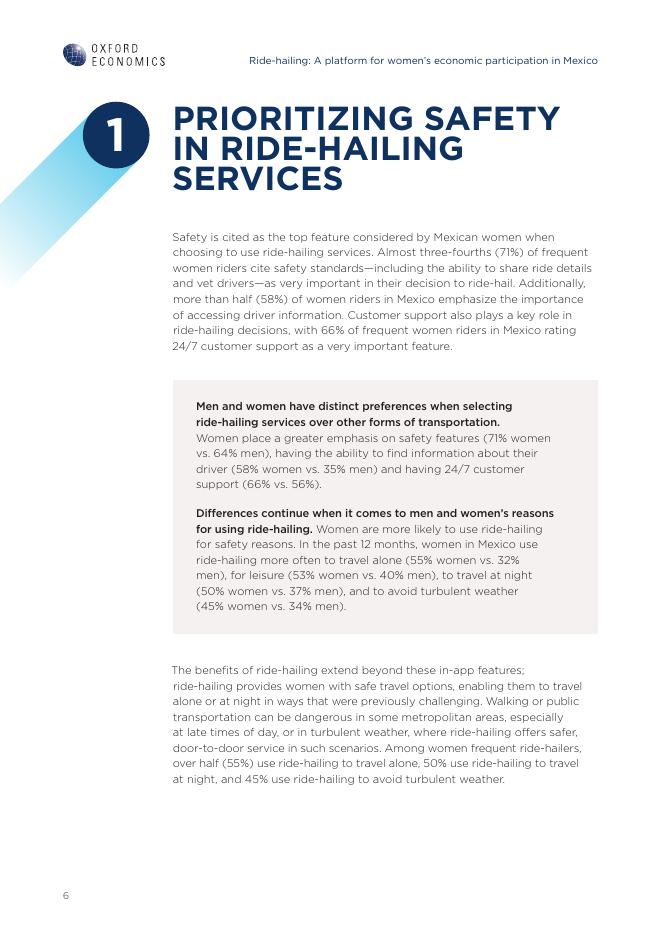 OXFORD ECONOMICS

Ride-hailing: A platform for women's economic participation in Mexico

1

PRIORITIZING SAFETY IN RIDE-HAILING SERVICES

Safety is cited as the top feature considered by Mexican women when choosing to use ride-hailing services. Almost three-fourths (71%) of frequent women riders cite safety standards—including the ability to share ride details and vet drivers—as very important in their decision to ride-hail. Additionally, more than half (58%) of women riders in Mexico emphasize the importance of accessing driver information. Customer support also plays a key role in ride-hailing decisions, with 66% of frequent women riders in Mexico rating 24/7 customer support as a very important feature.

Men and women have distinct preferences when selecting ride-hailing services over other forms of transportation. Women place a greater emphasis on safety features (71% women vs. 64% men), having the ability to find information about their driver (58% women vs. 35% men) and having 24/7 customer support (66% vs. 56%).

Differences continue when it comes to men and women's reasons for using ride-hailing. Women are more likely to use ride-hailing for safety reasons. In the past 12 months, women in Mexico use ride-hailing more often to travel alone (55% women vs. 32% men), for leisure (53% women vs. 40% men), to travel at night (50% women vs. 37% men), and to avoid turbulent weather (45% women vs. 34% men).

The benefits of ride-hailing extend beyond these in-app features; ride-hailing provides women with safe travel options, enabling them to travel alone or at night in ways that were previously challenging. Walking or public transportation can be dangerous in some metropolitan areas, especially at late times of day, or in turbulent weather, where ride-hailing offers safer, door-to-door service in such scenarios. Among women frequent ride-hailers, over half (55%) use ride-hailing to travel alone, 50% use ride-hailing to travel at night, and 45% use ride-hailing to avoid turbulent weather.

6